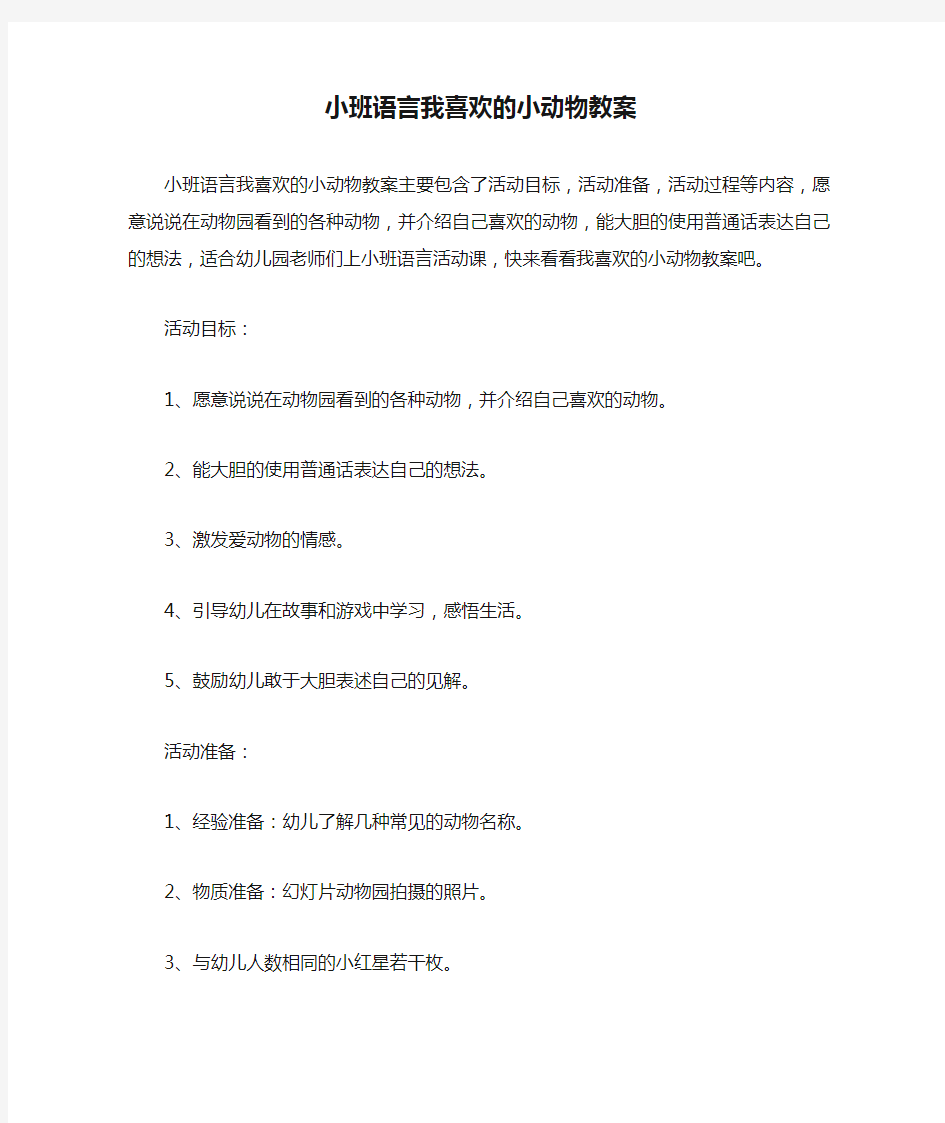 小班语言我喜欢的小动物教案

小班语言我喜欢的小动物教案主要包含了活动目标，活动准备，活动过程等内容，愿意说说在动物园看到的各种动物，并介绍自己喜欢的动物，能大胆的使用普通话表达自己的想法，适合幼儿园老师们上小班语言活动课，快来看看我喜欢的小动物教案吧。

活动目标：

1、愿意说说在动物园看到的各种动物，并介绍自己喜欢的动物。

2、能大胆的使用普通话表达自己的想法。

3、激发爱动物的情感。

4、引导幼儿在故事和游戏中学习，感悟生活。

5、鼓励幼儿敢于大胆表述自己的见解。

活动准备：

1、经验准备：幼儿了解几种常见的动物名称。

2、物质准备：幻灯片动物园拍摄的照片。

3、与幼儿人数相同的小红星若干枚。